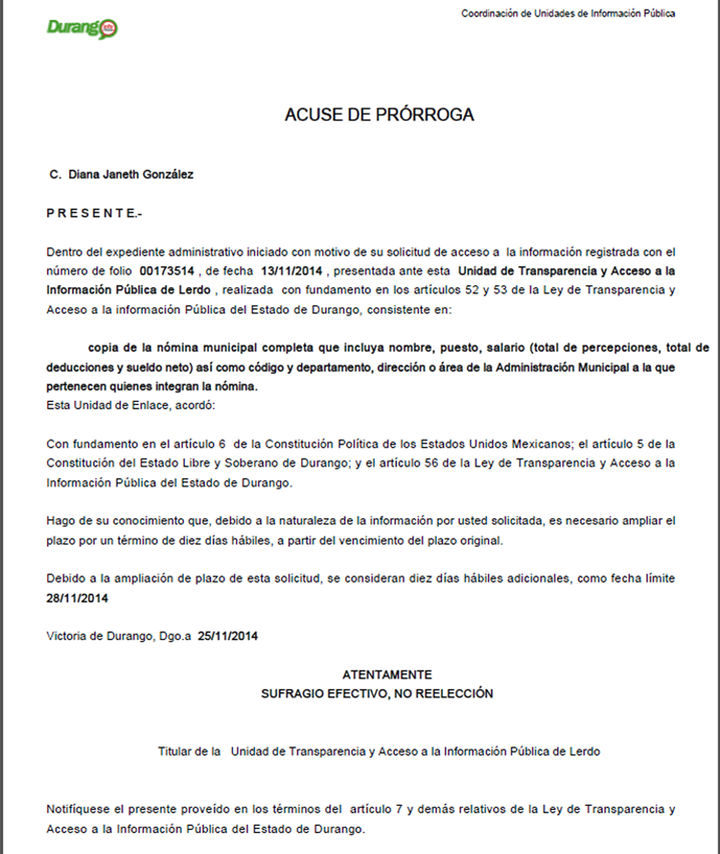 Durango

Coordinación de Unidades de Información Pública

ACUSE DE PRÓRROGA

C. Diana Janeth González

P R E S E N T E.-

Dentro del expediente administrativo iniciado con motivo de su solicitud de acceso a la información registrada con el número de folio 00173514 , de fecha 13/11/2014 , presentada ante esta Unidad de Transparencia y Acceso a la Información Pública de Lerdo , realizada con fundamento en los artículos 52 y 53 de la Ley de Transparencia y Acceso a la información Pública del Estado de Durango, consistente en:

copia de la nómina municipal completa que incluya nombre, puesto, salario (total de percepciones, total de deducciones y sueldo neto) así como código y departamento, dirección o área de la Administración Municipal a la que pertenecen quienes integran la nómina.
Esta Unidad de Enlace, acordó:

Con fundamento en el artículo 6 de la Constitución Política de los Estados Unidos Mexicanos; el artículo 5 de la Constitución del Estado Libre y Soberano de Durango; y el artículo 56 de la Ley de Transparencia y Acceso a la Información Pública del Estado de Durango.

Hago de su conocimiento que, debido a la naturaleza de la información por usted solicitada, es necesario ampliar el plazo por un término de diez días hábiles, a partir del vencimiento del plazo original.

Debido a la ampliación de plazo de esta solicitud, se consideran diez días hábiles adicionales, como fecha límite 28/11/2014

Victoria de Durango, Dgo.a 25/11/2014

ATENTAMENTE
SUFRAGIO EFECTIVO, NO REELECCIÓN

Titular de la Unidad de Transparencia y Acceso a la Información Pública de Lerdo

Notifíquese el presente proveído en los términos del artículo 7 y demás relativos de la Ley de Transparencia y Acceso a la Información Pública del Estado de Durango.